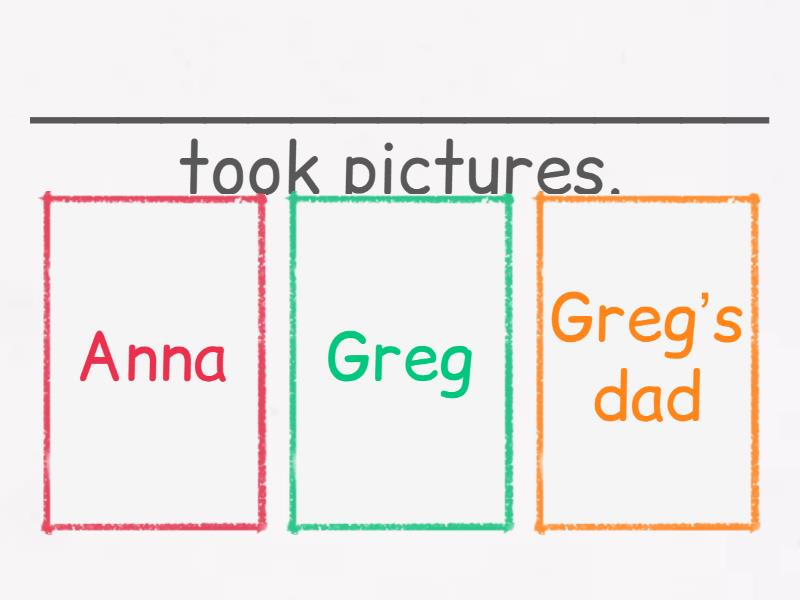 ____ took pictures.

Anna

Greg

Greg's dad